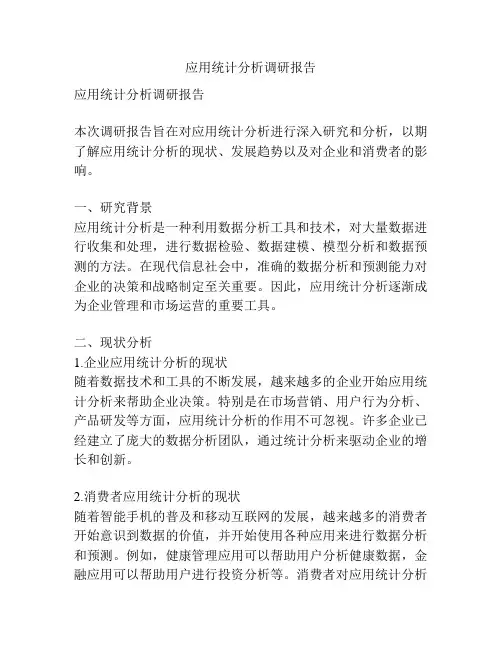 应用统计分析调研报告

应用统计分析调研报告

本次调研报告旨在对应用统计分析进行深入研究和分析，以期了解应用统计分析的现状、发展趋势以及对企业和消费者的影响。

一、研究背景
应用统计分析是一种利用数据分析工具和技术，对大量数据进行收集和处理，进行数据检验、数据建模、模型分析和数据预测的方法。在现代信息社会中，准确的数据分析和预测能力对企业的决策和战略制定至关重要。因此，应用统计分析逐渐成为企业管理和市场运营的重要工具。

二、现状分析
1.企业应用统计分析的现状
随着数据技术和工具的不断发展，越来越多的企业开始应用统计分析来帮助企业决策。特别是在市场营销、用户行为分析、产品研发等方面，应用统计分析的作用不可忽视。许多企业已经建立了庞大的数据分析团队，通过统计分析来驱动企业的增长和创新。

2.消费者应用统计分析的现状
随着智能手机的普及和移动互联网的发展，越来越多的消费者开始意识到数据的价值，并开始使用各种应用来进行数据分析和预测。例如，健康管理应用可以帮助用户分析健康数据，金融应用可以帮助用户进行投资分析等。消费者对应用统计分析